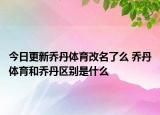 今日更新乔丹体育改名了么 乔丹体育和乔丹区别是什么